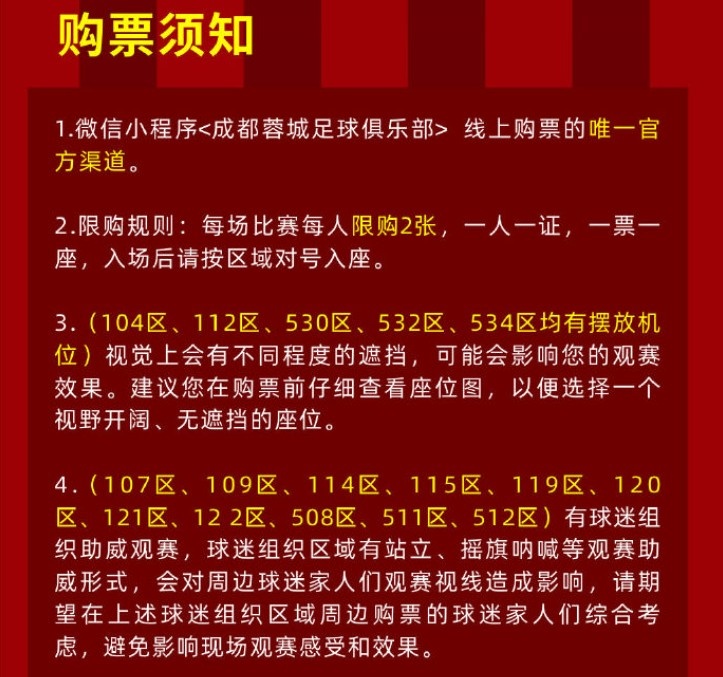 购票须知

1.微信小程序<成都蓉城足球俱乐部> 线上购票的唯一官方渠道。

2.限购规则：每场比赛每人限购2张，一人一证，一票一座，入场后请按区域对号入座。

3.（104区、112区、530区、532区、534区均有摆放机位）视觉上会有不同程度的遮挡，可能会影响您的观赛效果。建议您在购票前仔细查看座位图，以便选择一个视野开阔、无遮挡的座位。

4.（107区、109区、114区、115区、119区、120区、121区、12 2区、508区、511区、512区）有球迷组织助威观赛，球迷组织区域有站立、摇旗呐喊等观赛助威形式，会对周边球迷家人们观赛视线造成影响，请期望在上述球迷组织区域周边购票的球迷家人们综合考虑，避免影响现场观赛感受和效果。